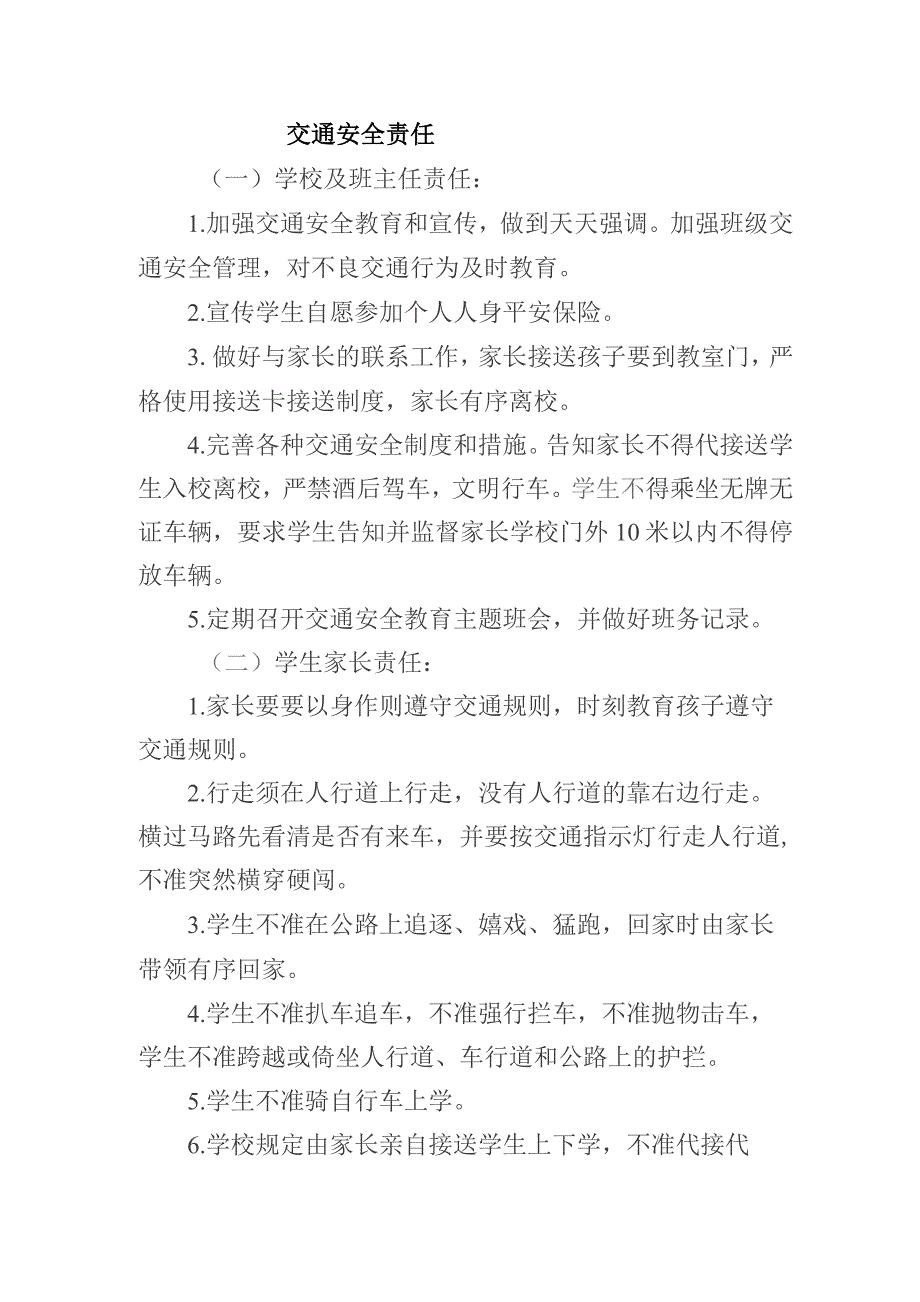 交通安全责任

（一）学校及班主任责任：

1.加强交通安全教育和宣传，做到天天强调。加强班级交通安全管理，对不良交通行为及时教育。

2.宣传学生自愿参加个人人身平安保险。

3. 做好与家长的联系工作，家长接送孩子要到教室门，严格使用接送卡接送制度，家长有序离校。

4.完善各种交通安全制度和措施。告知家长不得代接送学生入校离校，严禁酒后驾车，文明行车。学生不得乘坐无牌无证车辆，要求学生告知并监督家长学校门外10米以内不得停放车辆。

5.定期召开交通安全教育主题班会，并做好班务记录。

（二）学生家长责任：

1.家长要要以身作则遵守交通规则，时刻教育孩子遵守交通规则。

2.行走须在人行道上行走，没有人行道的靠右边行走。横过马路先看清是否有来车，并要按交通指示灯行走人行道，不准突然横穿硬闯。

3.学生不准在公路上追逐、嬉戏、猛跑，回家时由家长带领有序回家。

4.学生不准扒车追车，不准强行拦车，不准抛物击车，学生不准跨越或倚坐人行道、车行道和公路上的护拦。

5.学生不准骑自行车上学。

6.学校规定由家长亲自接送学生上下学，不准代接代